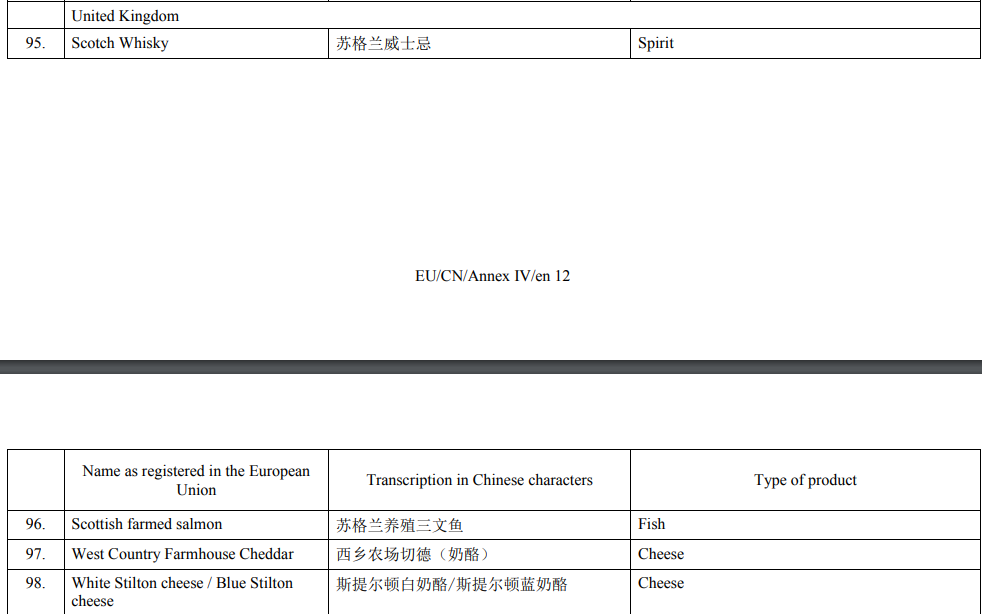 | | United Kingdom | | |
|---|---|---|---|
| 95. | Scotch Whisky | 苏格兰威士忌 | Spirit |

EU/CN/Annex IV/en 12

| | Name as registered in the European Union | Transcription in Chinese characters | Type of product |
|---|---|---|---|
| 96. | Scottish farmed salmon | 苏格兰养殖三文鱼 | Fish |
| 97. | West Country Farmhouse Cheddar | 西乡农场切德（奶酪） | Cheese |
| 98. | White Stilton cheese / Blue Stilton cheese | 斯提尔顿白奶酪/斯提尔顿蓝奶酪 | Cheese |